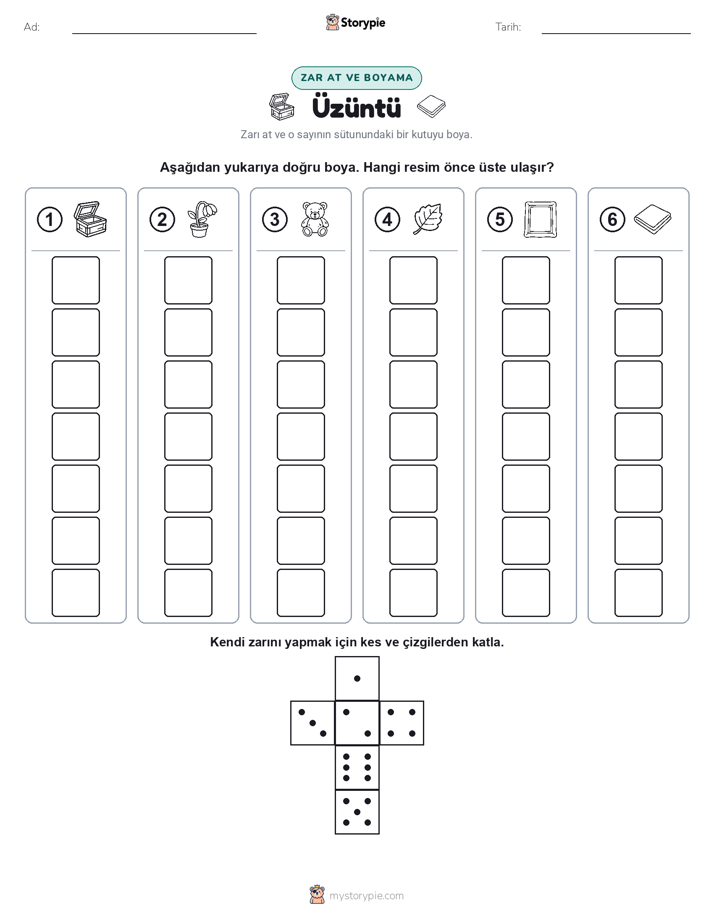 Ad: ____ Storypie Tarih: ____

ZAR AT VE BOYAMA

Üzüntü

Zarı at ve o sayının sütunundaki bir kutuyu boya.

Aşağıdan yukarıya doğru boya. Hangi resim önce üste ulaşır?

1

2

3

4

5

6

Kendi zarını yapmak için kes ve çizgilerden katla.

mystorypie.com